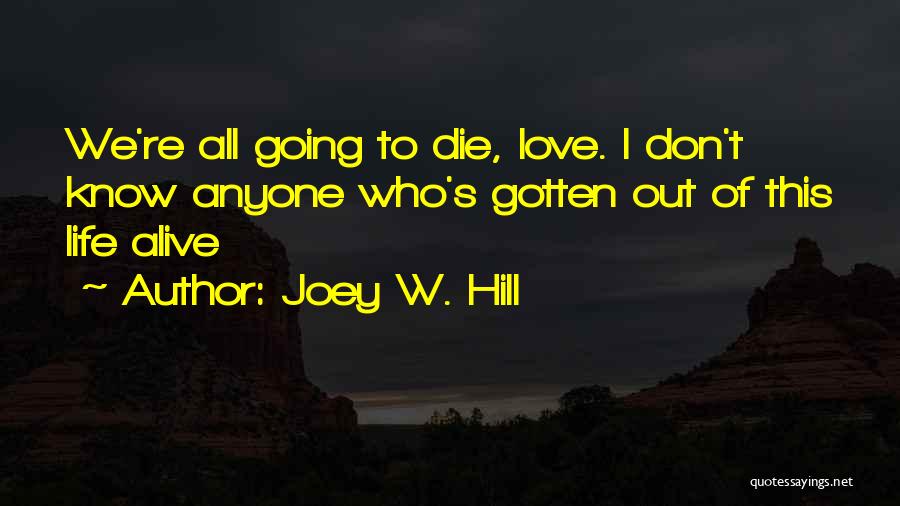 We're all going to die, love. I don't know anyone who's gotten out of this life alive
~ Author: Joey W. Hill

quotessayings.net